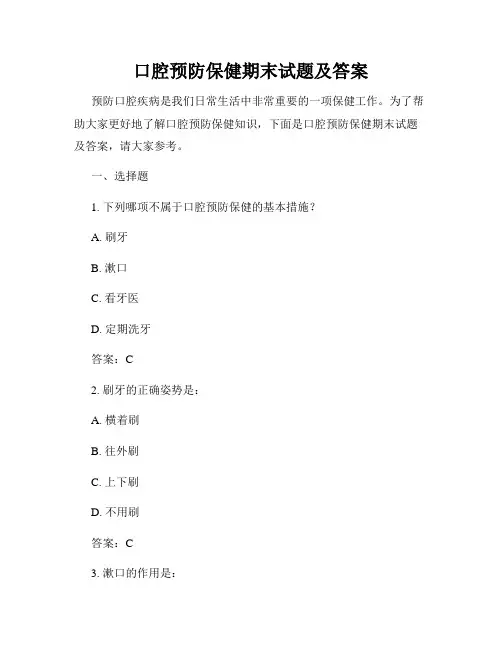 口腔预防保健期末试题及答案

预防口腔疾病是我们日常生活中非常重要的一项保健工作。为了帮助大家更好地了解口腔预防保健知识，下面是口腔预防保健期末试题及答案，请大家参考。

一、选择题

1. 下列哪项不属于口腔预防保健的基本措施？

A. 刷牙

B. 漱口

C. 看牙医

D. 定期洗牙

答案：C

2. 刷牙的正确姿势是：

A. 横着刷

B. 往外刷

C. 上下刷

D. 不用刷

答案：C

3. 漱口的作用是：